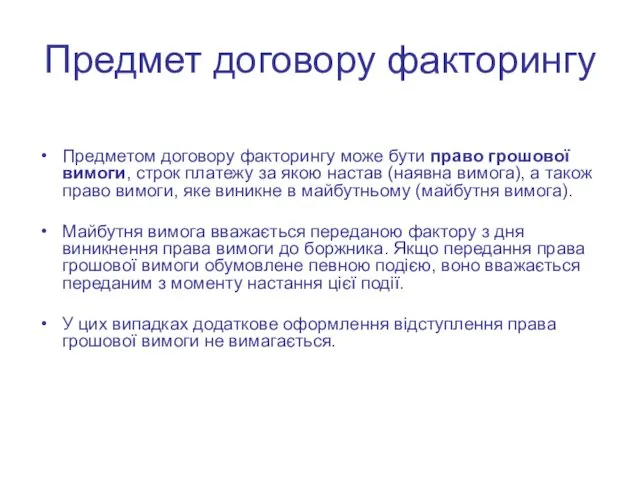 Предмет договору факторингу

• Предметом договору факторингу може бути право грошової вимоги, строк платежу за якою настав (наявна вимога), а також право вимоги, яке виникне в майбутньому (майбутня вимога).

• Майбутня вимога вважається переданою фактору з дня виникнення права вимоги до боржника. Якщо передання права грошової вимоги обумовлене певною подією, воно вважається переданим з моменту настання цієї події.

• У цих випадках додаткове оформлення відступлення права грошової вимоги не вимагається.